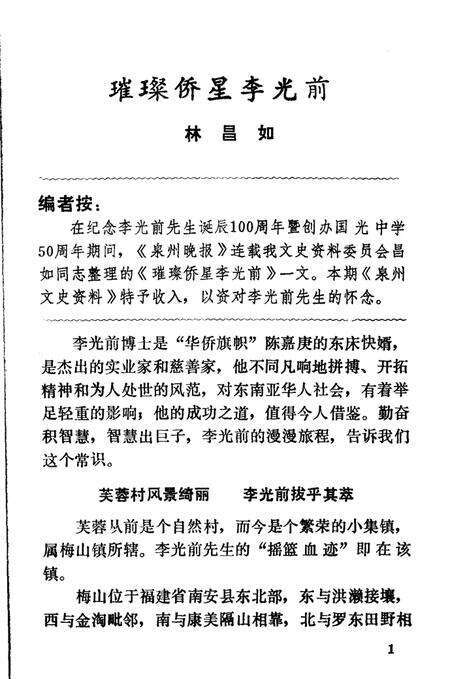 璀璨侨星李光前

林　昌　如

编者按：

在纪念李光前先生诞辰100周年暨创办国光中学50周年期间，《泉州晚报》连载我文史资料委员会昌如同志整理的《璀璨侨星李光前》一文。本期《泉州文史资料》特予收入，以资对李光前先生的怀念。

李光前博士是“华侨旗帜”陈嘉庚的东床快婿，是杰出的实业家和慈善家，他不同凡响地拼搏、开拓精神和为人处世的风范，对东南亚华人社会，有着举足轻重的影响；他的成功之道，值得今人借鉴。勤奋积智慧，智慧出巨子，李光前的漫漫旅程，告诉我们这个常识。

芙蓉村风景绮丽　　李光前拔乎其萃

芙蓉从前是个自然村，而今是个繁荣的小集镇，属梅山镇所辖。李光前先生的“摇篮血迹”即在该镇。

梅山位于福建省南安县东北部，东与洪濑接壤，西与金淘毗邻，南与康美隔山相靠，北与罗东田野相

1